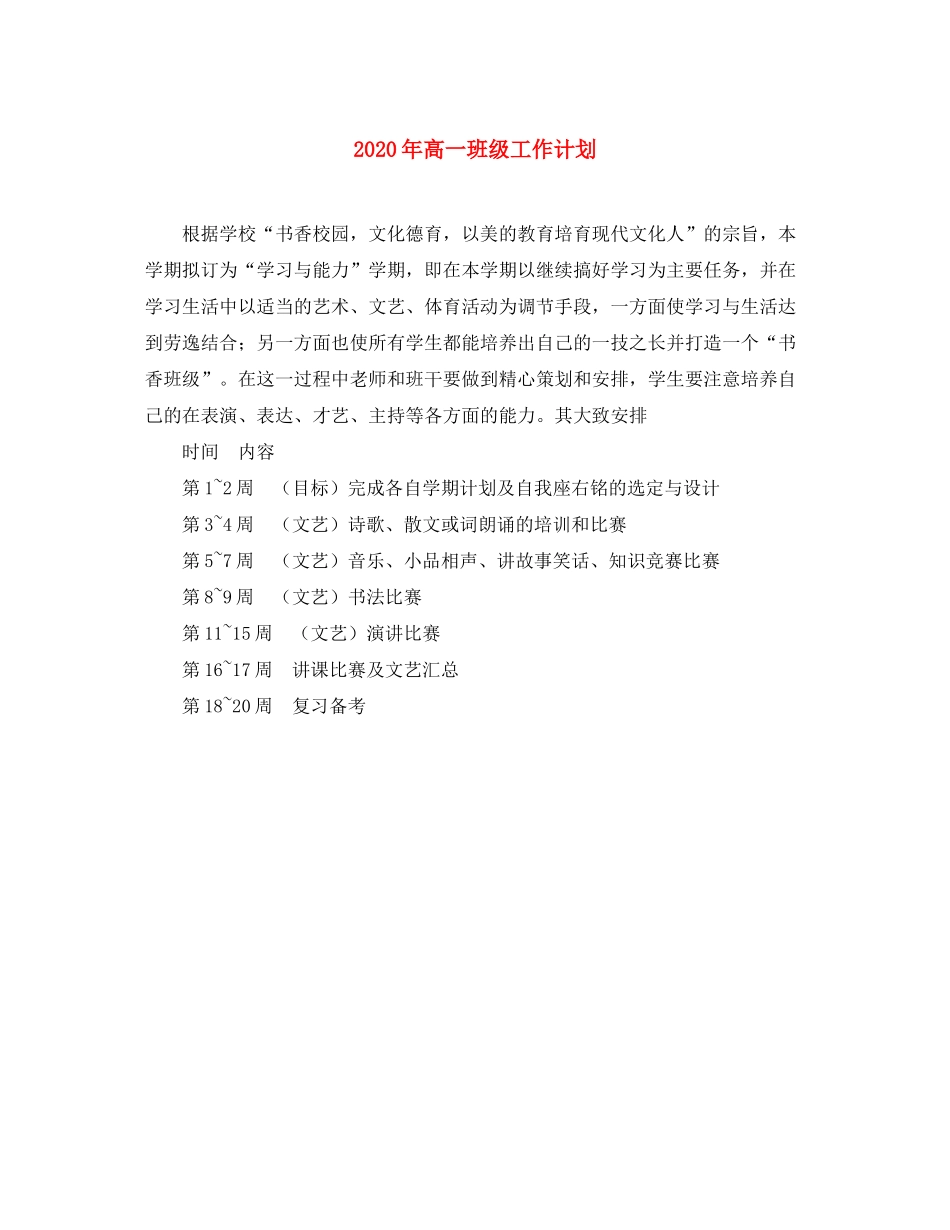 2020年高一班级工作计划

根据学校“书香校园，文化德育，以美的教育培育现代文化人”的宗旨，本学期拟订为“学习与能力”学期，即在本学期以继续搞好学习为主要任务，并在学习生活中以适当的艺术、文艺、体育活动为调节手段，一方面使学习与生活达到劳逸结合；另一方面也使所有学生都能培养出自己的一技之长并打造一个“书香班级”。在这一过程中老师和班干要做到精心策划和安排，学生要注意培养自己的在表演、表达、才艺、主持等各方面的能力。其大致安排

时间　内容

第1~2周　（目标）完成各自学期计划及自我座右铭的选定与设计

第3~4周　（文艺）诗歌、散文或词朗诵的培训和比赛

第5~7周　（文艺）音乐、小品相声、讲故事笑话、知识竞赛比赛

第8~9周　（文艺）书法比赛

第11~15周　（文艺）演讲比赛

第16~17周　讲课比赛及文艺汇总

第18~20周　复习备考